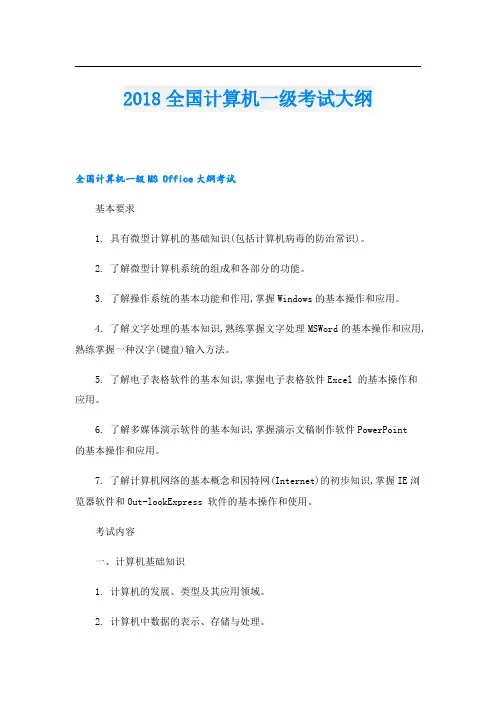 2018全国计算机一级考试大纲

全国计算机一级MS Office大纲考试

基本要求

1.具有微型计算机的基础知识(包括计算机病毒的防治常识)。

2.了解微型计算机系统的组成和各部分的功能。

3.了解操作系统的基本功能和作用,掌握Windows的基本操作和应用。

4.了解文字处理的基本知识,熟练掌握文字处理MSWord的基本操作和应用,熟练掌握一种汉字(键盘)输入方法。

5.了解电子表格软件的基本知识,掌握电子表格软件Excel的基本操作和应用。

6.了解多媒体演示软件的基本知识,掌握演示文稿制作软件PowerPoint的基本操作和应用。

7.了解计算机网络的基本概念和因特网(Internet)的初步知识,掌握IE浏览器软件和Out-lookExpress软件的基本操作和使用。

考试内容

一、计算机基础知识

1.计算机的发展、类型及其应用领域。

2.计算机中数据的表示、存储与处理。